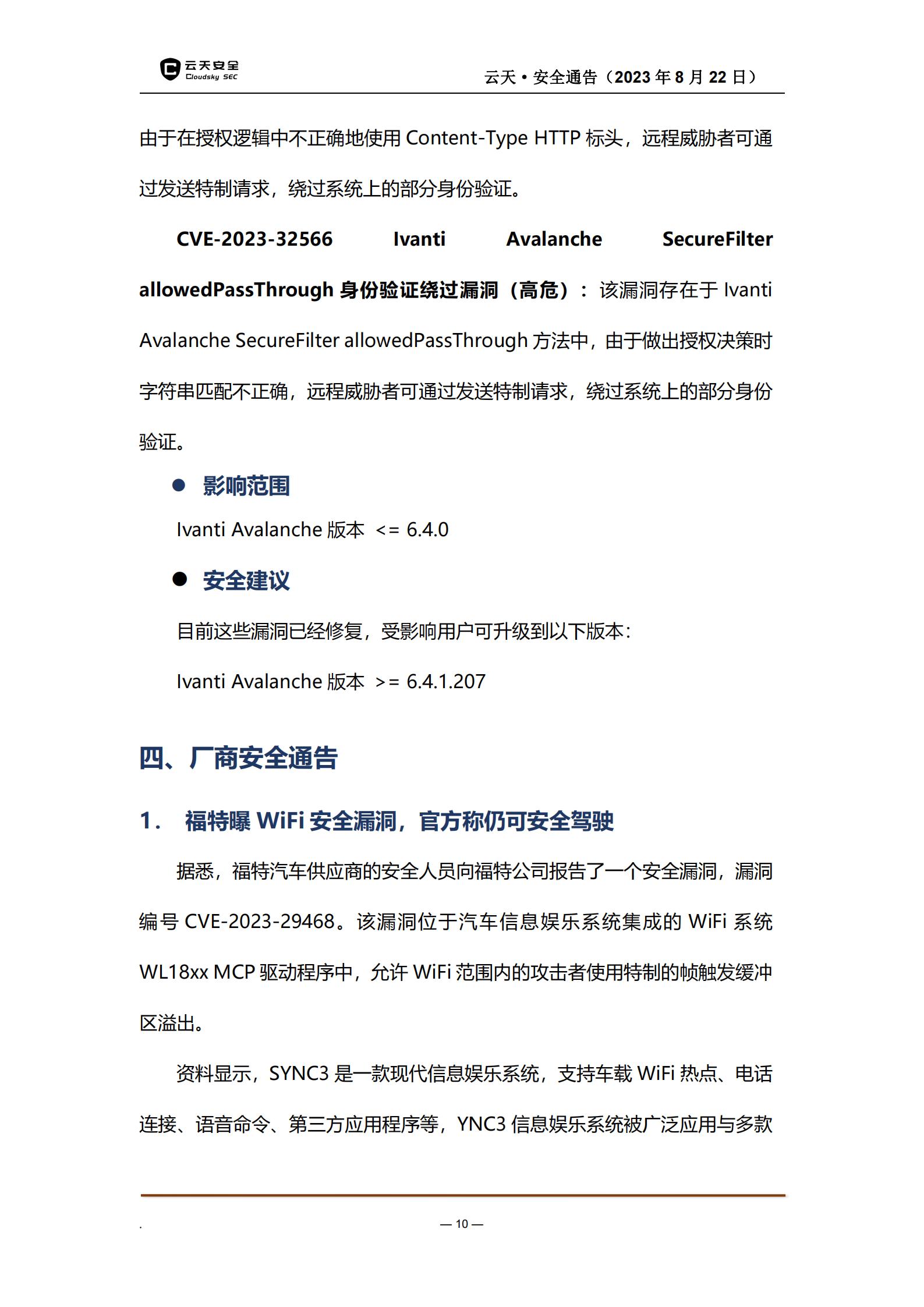 云天安全
Cloudsky SEC

云天 • 安全通告（2023 年 8 月 22 日）

由于在授权逻辑中不正确地使用 Content-Type HTTP 标头，远程威胁者可通过发送特制请求，绕过系统上的部分身份验证。

CVE-2023-32566 Ivanti Avalanche SecureFilter allowedPassThrough 身份验证绕过漏洞（高危）：该漏洞存在于 Ivanti Avalanche SecureFilter allowedPassThrough 方法中，由于做出授权决策时字符串匹配不正确，远程威胁者可通过发送特制请求，绕过系统上的部分身份验证。

● 影响范围

Ivanti Avalanche 版本 <= 6.4.0

● 安全建议

目前这些漏洞已经修复，受影响用户可升级到以下版本：

Ivanti Avalanche 版本 >= 6.4.1.207

四、厂商安全通告

1． 福特曝 WiFi 安全漏洞，官方称仍可安全驾驶

据悉，福特汽车供应商的安全人员向福特公司报告了一个安全漏洞，漏洞编号 CVE-2023-29468。该漏洞位于汽车信息娱乐系统集成的 WiFi 系统 WL18xx MCP 驱动程序中，允许 WiFi 范围内的攻击者使用特制的帧触发缓冲区溢出。

资料显示，SYNC3 是一款现代信息娱乐系统，支持车载 WiFi 热点、电话连接、语音命令、第三方应用程序等，YNC3 信息娱乐系统被广泛应用与多款

.

— 10 —